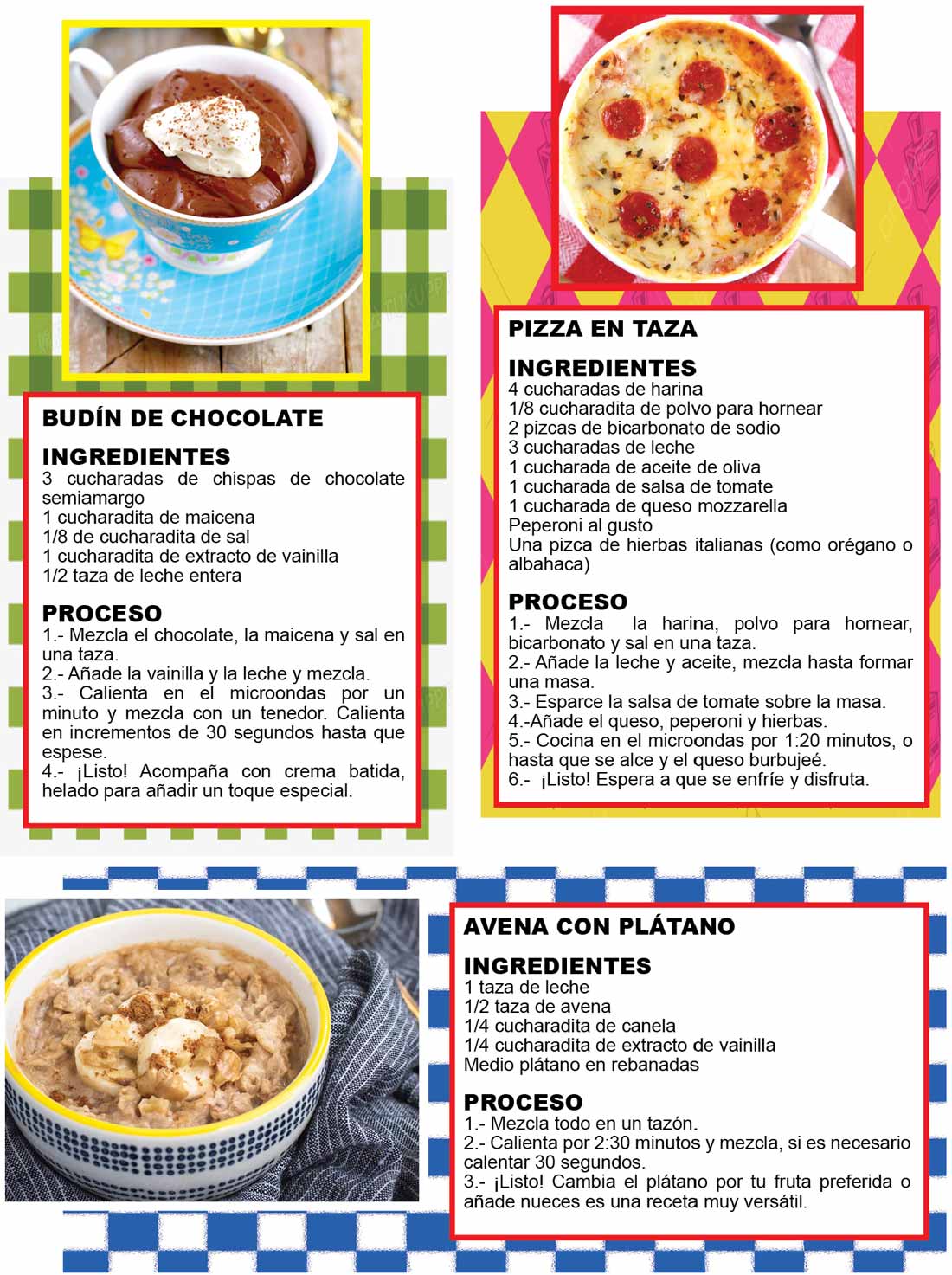 BUDÍN DE CHOCOLATE

INGREDIENTES
3 cucharadas de chispas de chocolate semiamargo
1 cucharadita de maicena
1/8 de cucharadita de sal
1 cucharadita de extracto de vainilla
1/2 taza de leche entera

PROCESO
1.- Mezcla el chocolate, la maicena y sal en una taza.
2.- Añade la vainilla y la leche y mezcla.
3.- Calienta en el microondas por un minuto y mezcla con un tenedor. Calienta en incrementos de 30 segundos hasta que espese.
4.- ¡Listo! Acompaña con crema batida, helado para añadir un toque especial.

PIZZA EN TAZA

INGREDIENTES
4 cucharadas de harina
1/8 cucharadita de polvo para hornear
2 pizcas de bicarbonato de sodio
3 cucharadas de leche
1 cucharada de aceite de oliva
1 cucharada de salsa de tomate
1 cucharada de queso mozzarella
Peperoni al gusto
Una pizca de hierbas italianas (como orégano o albahaca)

PROCESO
1.- Mezcla la harina, polvo para hornear, bicarbonato y sal en una taza.
2.- Añade la leche y aceite, mezcla hasta formar una masa.
3.- Esparce la salsa de tomate sobre la masa.
4.-Añade el queso, peperoni y hierbas.
5.- Cocina en el microondas por 1:20 minutos, o hasta que se alce y el queso burbujeé.
6.- ¡Listo! Espera a que se enfríe y disfruta.

AVENA CON PLÁTANO

INGREDIENTES
1 taza de leche
1/2 taza de avena
1/4 cucharadita de canela
1/4 cucharadita de extracto de vainilla
Medio plátano en rebanadas

PROCESO
1.- Mezcla todo en un tazón.
2.- Calienta por 2:30 minutos y mezcla, si es necesario calentar 30 segundos.
3.- ¡Listo! Cambia el plátano por tu fruta preferida o añade nueces es una receta muy versátil.